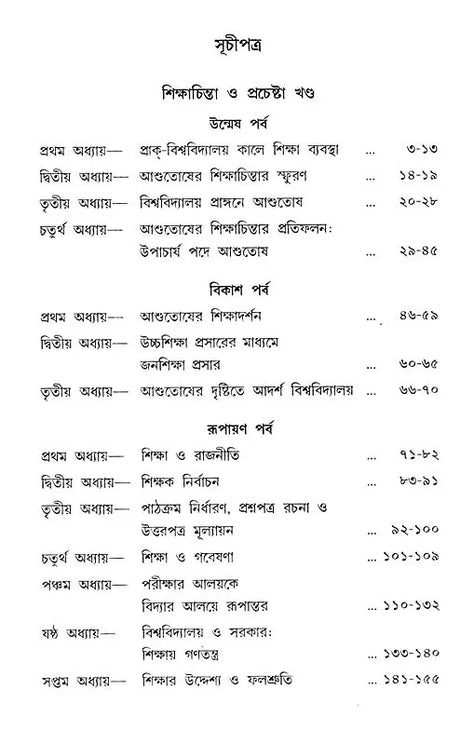 সূচীপত্র

শিক্ষাচিন্তা ও প্রচেষ্টা খণ্ড

উন্মেষ পর্ব

প্রথম অধ্যায়— প্রাক্-বিশ্ববিদ্যালয় কালে শিক্ষা ব্যবস্থা ... ৩-১৩

দ্বিতীয় অধ্যায়— আশুতোষের শিক্ষাচিন্তার স্ফুরণ ... ১৪-১৯

তৃতীয় অধ্যায়— বিশ্ববিদ্যালয় প্রাঙ্গনে আশুতোষ ... ২০-২৮

চতুর্থ অধ্যায়— আশুতোষের শিক্ষাচিন্তার প্রতিফলন: উপাচার্য পদে আশুতোষ ... ২৯-৪৫

বিকাশ পর্ব

প্রথম অধ্যায়— আশুতোষের শিক্ষাদর্শন ... ৪৬-৫৯

দ্বিতীয় অধ্যায়— উচ্চশিক্ষা প্রসারের মাধ্যমে জনশিক্ষা প্রসার ... ৬০-৬৫

তৃতীয় অধ্যায়— আশুতোষের দৃষ্টিতে আদর্শ বিশ্ববিদ্যালয় ... ৬৬-৭০

রূপায়ণ পর্ব

প্রথম অধ্যায়— শিক্ষা ও রাজনীতি ... ৭১-৮২

দ্বিতীয় অধ্যায়— শিক্ষক নির্বাচন ... ৮৩-৯১

তৃতীয় অধ্যায়— পাঠক্রম নির্ধারণ, প্রশ্নপত্র রচনা ও উত্তরপত্র মূল্যায়ন ... ৯২-১০০

চতুর্থ অধ্যায়— শিক্ষা ও গবেষণা ... ১০১-১০৯

পঞ্চম অধ্যায়— পরীক্ষার আলয়কে বিদ্যার আলয়ে রূপান্তর ... ১১০-১৩২

ষষ্ঠ অধ্যায়— বিশ্ববিদ্যালয় ও সরকার: শিক্ষায় গণতন্ত্র ... ১৩৩-১৪০

সপ্তম অধ্যায়— শিক্ষার উদ্দেশ্য ও ফলশ্রুতি ... ১৪১-১৫৫